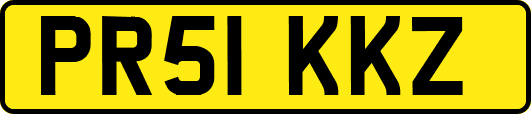 PR51 KKZ